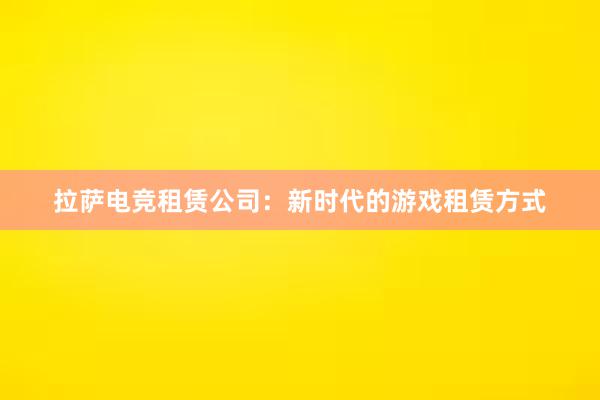 拉萨电竞租赁公司：新时代的游戏租赁方式